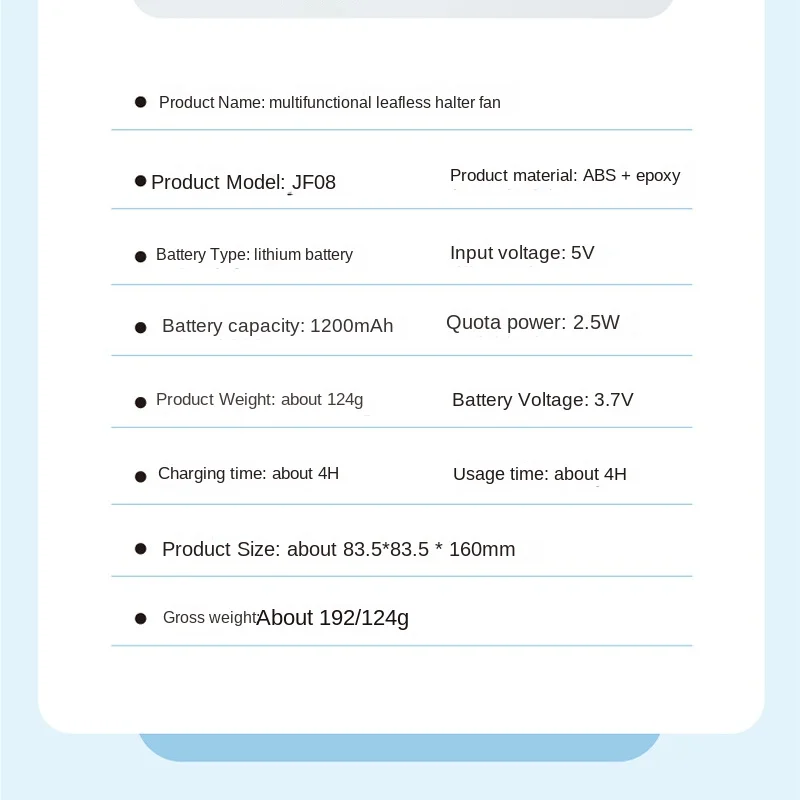 • Product Name: multifunctional leafless halter fan

• Product Model: JF08

Product material: ABS + epoxy

• Battery Type: lithium battery

Input voltage: 5V

• Battery capacity: 1200mAh

Quota power: 2.5W

• Product Weight: about 124g

Battery Voltage: 3.7V

• Charging time: about 4H

Usage time: about 4H

• Product Size: about 83.5*83.5 * 160mm

• Gross weightAbout 192/124g